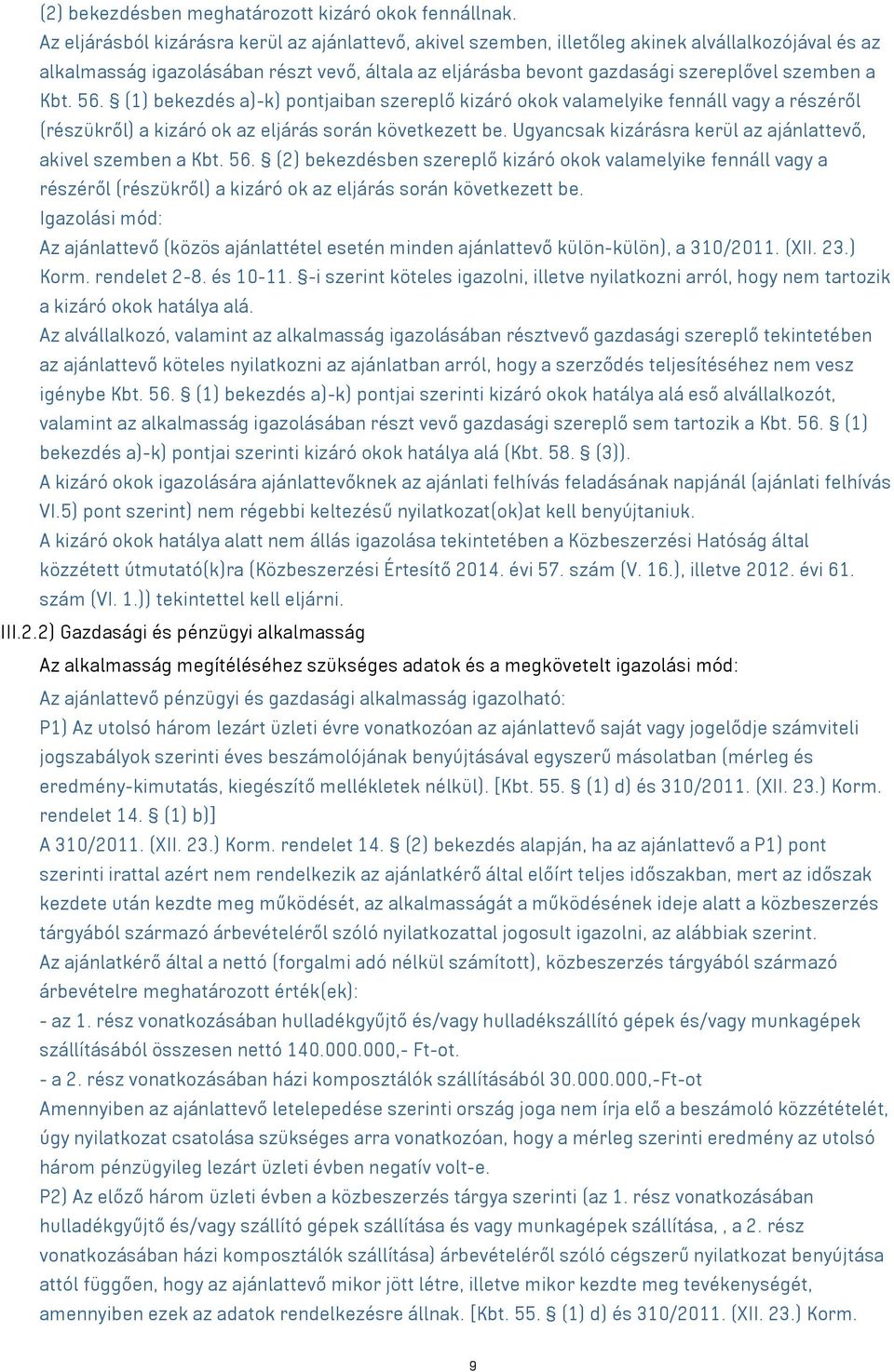 (2) bekezdésben meghatározott kizáró okok fennállnak.
Az eljárásból kizárásra kerül az ajánlattevő, akivel szemben, illetőleg akinek alvállalkozójával és az alkalmasság igazolásában részt vevő, általa az eljárásba bevont gazdasági szereplővel szemben a Kbt. 56. § (1) bekezdés a)-k) pontjaiban szereplő kizáró okok valamelyike fennáll vagy a részéről (részükről) a kizáró ok az eljárás során következett be. Ugyancsak kizárásra kerül az ajánlattevő, akivel szemben a Kbt. 56. § (2) bekezdésben szereplő kizáró okok valamelyike fennáll vagy a részéről (részükről) a kizáró ok az eljárás során következett be.
Igazolási mód:
Az ajánlattevő (közös ajánlattétel esetén minden ajánlattevő külön-külön), a 310/2011. (XII. 23.) Korm. rendelet 2-8. és 10-11. §-i szerint köteles igazolni, illetve nyilatkozni arról, hogy nem tartozik a kizáró okok hatálya alá.
Az alvállalkozó, valamint az alkalmasság igazolásában résztvevő gazdasági szereplő tekintetében az ajánlattevő köteles nyilatkozni az ajánlatban arról, hogy a szerződés teljesítéséhez nem vesz igénybe Kbt. 56. § (1) bekezdés a)-k) pontjai szerinti kizáró okok hatálya alá eső alvállalkozót, valamint az alkalmasság igazolásában részt vevő gazdasági szereplő sem tartozik a Kbt. 56. § (1) bekezdés a)-k) pontjai szerinti kizáró okok hatálya alá (Kbt. 58. § (3)).
A kizáró okok igazolására ajánlattevőknek az ajánlati felhívás feladásának napjánál (ajánlati felhívás VI.5) pont szerint) nem régebbi keltezésű nyilatkozat(ok)at kell benyújtaniuk.
A kizáró okok hatálya alatt nem állás igazolása tekintetében a Közbeszerzési Hatóság által közzétett útmutató(k)ra (Közbeszerzési Értesítő 2014. évi 57. szám (V. 16.), illetve 2012. évi 61. szám (VI. 1.)) tekintettel kell eljárni.
III.2.2) Gazdasági és pénzügyi alkalmasság
Az alkalmasság megítéléséhez szükséges adatok és a megkövetelt igazolási mód:
Az ajánlattevő pénzügyi és gazdasági alkalmasság igazolható:
P1) Az utolsó három lezárt üzleti évre vonatkozóan az ajánlattevő saját vagy jogelődje számviteli jogszabályok szerinti éves beszámolójának benyújtásával egyszerű másolatban (mérleg és eredmény-kimutatás, kiegészítő mellékletek nélkül). [Kbt. 55. § (1) d) és 310/2011. (XII. 23.) Korm. rendelet 14. § (1) b)]
A 310/2011. (XII. 23.) Korm. rendelet 14. § (2) bekezdés alapján, ha az ajánlattevő a P1) pont szerinti irattal azért nem rendelkezik az ajánlatkérő által előírt teljes időszakban, mert az időszak kezdete után kezdte meg működését, az alkalmasságát a működésének ideje alatt a közbeszerzés tárgyából származó árbevételéről szóló nyilatkozattal jogosult igazolni, az alábbiak szerint.
Az ajánlatkérő által a nettó (forgalmi adó nélkül számított), közbeszerzés tárgyából származó árbevételre meghatározott érték(ek):
- az 1. rész vonatkozásában hulladékgyűjtő és/vagy hulladékszállító gépek és/vagy munkagépek szállításából összesen nettó 140.000.000,- Ft-ot.
- a 2. rész vonatkozásában házi komposztálók szállításából 30.000.000,-Ft-ot
Amennyiben az ajánlattevő letelepedése szerinti ország joga nem írja elő a beszámoló közzétételét, úgy nyilatkozat csatolása szükséges arra vonatkozóan, hogy a mérleg szerinti eredmény az utolsó három pénzügyileg lezárt üzleti évben negatív volt-e.
P2) Az előző három üzleti évben a közbeszerzés tárgya szerinti (az 1. rész vonatkozásában hulladékgyűjtő és/vagy szállító gépek szállítása és vagy munkagépek szállítása, , a 2. rész vonatkozásában házi komposztálók szállítása) árbevételéről szóló cégszerű nyilatkozat benyújtása attól függően, hogy az ajánlattevő mikor jött létre, illetve mikor kezdte meg tevékenységét, amennyiben ezek az adatok rendelkezésre állnak. [Kbt. 55. § (1) d) és 310/2011. (XII. 23.) Korm.
9